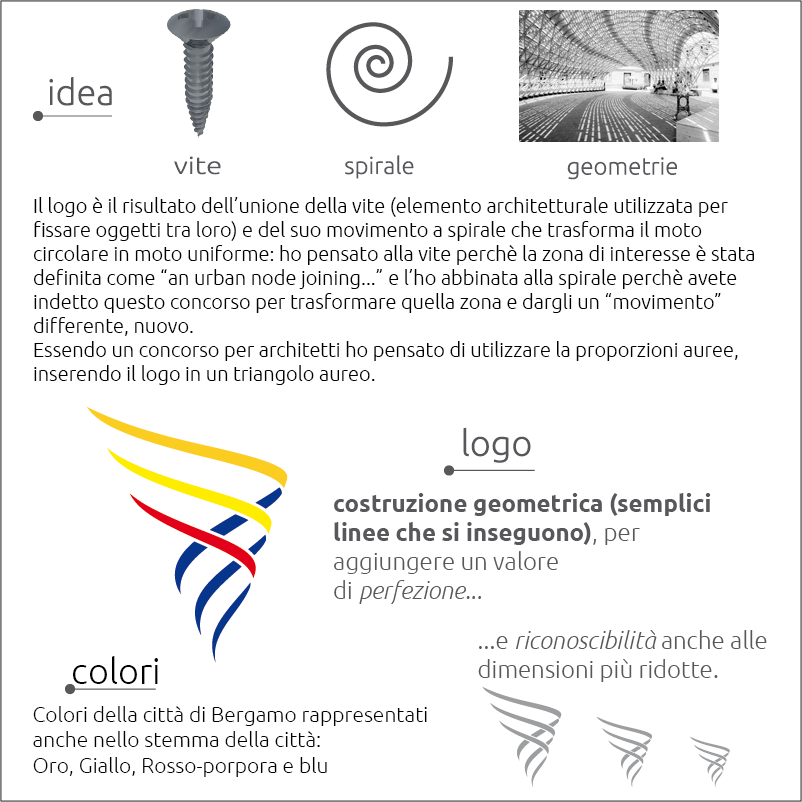 idea

vite

spirale

geometrie

Il logo è il risultato dell'unione della vite (elemento architetturale utilizzata per fissare oggetti tra loro) e del suo movimento a spirale che trasforma il moto circolare in moto uniforme: ho pensato alla vite perchè la zona di interesse è stata definita come "an urban node joining..." e l'ho abbinata alla spirale perchè avete indetto questo concorso per trasformare quella zona e dargli un "movimento" differente, nuovo.
Essendo un concorso per architetti ho pensato di utilizzare la proporzioni auree, inserendo il logo in un triangolo aureo.

logo

costruzione geometrica (semplici linee che si inseguono), per aggiungere un valore di perfezione...

...e riconoscibilità anche alle dimensioni più ridotte.

colori

Colori della città di Bergamo rappresentati anche nello stemma della città:
Oro, Giallo, Rosso-porpora e blu